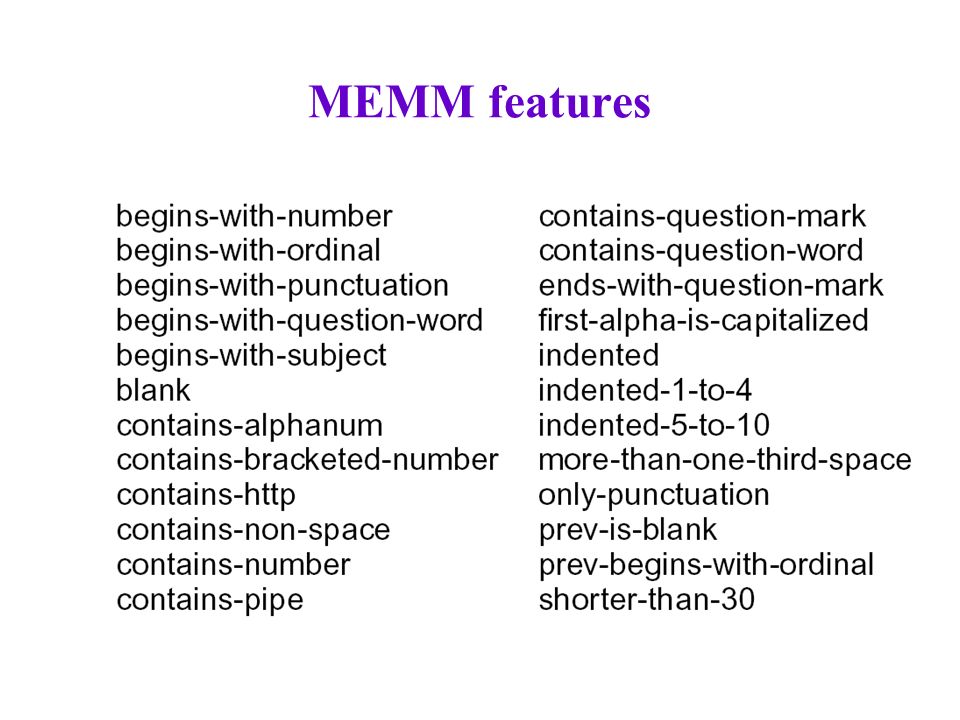 MEMM features

begins-with-number
begins-with-ordinal
begins-with-punctuation
begins-with-question-word
begins-with-subject
blank
contains-alphanum
contains-bracketed-number
contains-http
contains-non-space
contains-number
contains-pipe

contains-question-mark
contains-question-word
ends-with-question-mark
first-alpha-is-capitalized
indented
indented-1-to-4
indented-5-to-10
more-than-one-third-space
only-punctuation
prev-is-blank
prev-begins-with-ordinal
shorter-than-30